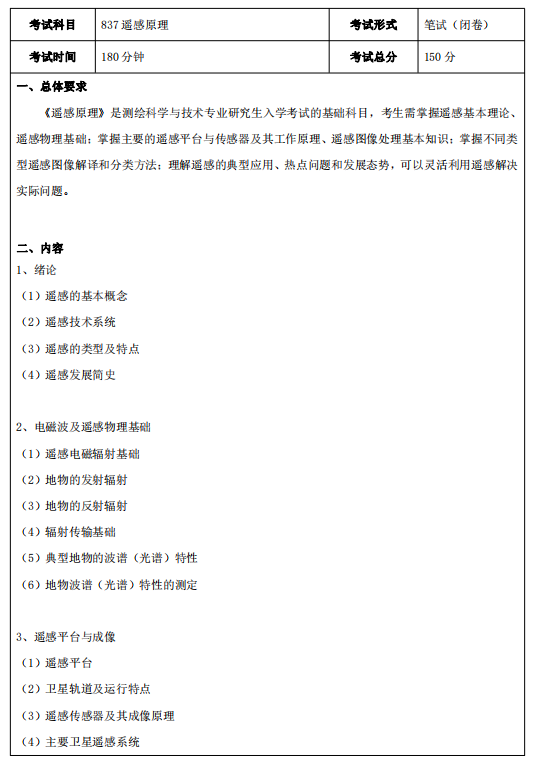 | 考试科目 | 837 遥感原理 | 考试形式 | 笔试（闭卷） |
|---|---|---|---|
| 考试时间 | 180 分钟 | 考试总分 | 150 分 |

一、总体要求

《遥感原理》是测绘科学与技术专业研究生入学考试的基础科目，考生需掌握遥感基本理论、遥感物理基础；掌握主要的遥感平台与传感器及其工作原理、遥感图像处理基本知识；掌握不同类型遥感图像解译和分类方法；理解遥感的典型应用、热点问题和发展态势，可以灵活利用遥感解决实际问题。

二、内容

1、绪论

（1）遥感的基本概念

（2）遥感技术系统

（3）遥感的类型及特点

（4）遥感发展简史

2、电磁波及遥感物理基础

（1）遥感电磁辐射基础

（2）地物的发射辐射

（3）地物的反射辐射

（4）辐射传输基础

（5）典型地物的波谱（光谱）特性

（6）地物波谱（光谱）特性的测定

3、遥感平台与成像

（1）遥感平台

（2）卫星轨道及运行特点

（3）遥感传感器及其成像原理

（4）主要卫星遥感系统